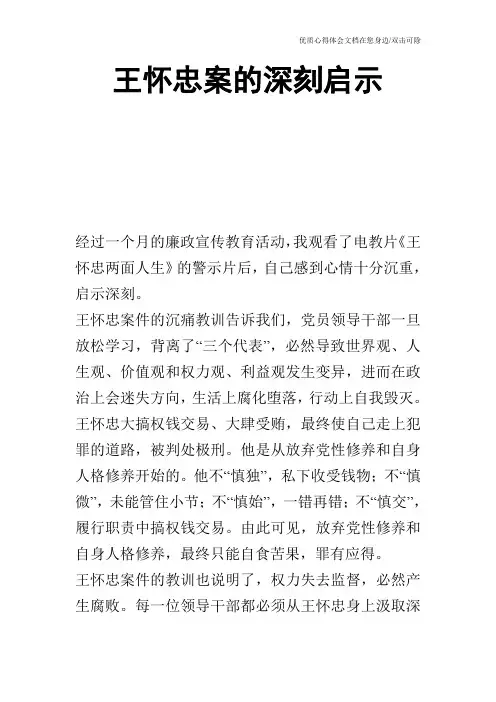 优质心得体会文档在您身边/双击可除

王怀忠案的深刻启示

经过一个月的廉政宣传教育活动，我观看了电教片《王怀忠两面人生》的警示片后，自己感到心情十分沉重，启示深刻。

王怀忠案件的沉痛教训告诉我们，党员领导干部一旦放松学习，背离了“三个代表”，必然导致世界观、人生观、价值观和权力观、利益观发生变异，进而在政治上会迷失方向，生活上腐化堕落，行动上自我毁灭。王怀忠大搞权钱交易、大肆受贿，最终使自己走上犯罪的道路，被判处极刑。他是从放弃党性修养和自身人格修养开始的。他不“慎独”，私下收受钱物；不“慎微”，未能管住小节；不“慎始”，一错再错；不“慎交”，履行职责中搞权钱交易。由此可见，放弃党性修养和自身人格修养，最终只能自食苦果，罪有应得。

王怀忠案件的教训也说明了，权力失去监督，必然产生腐败。每一位领导干部都必须从王怀忠身上汲取深